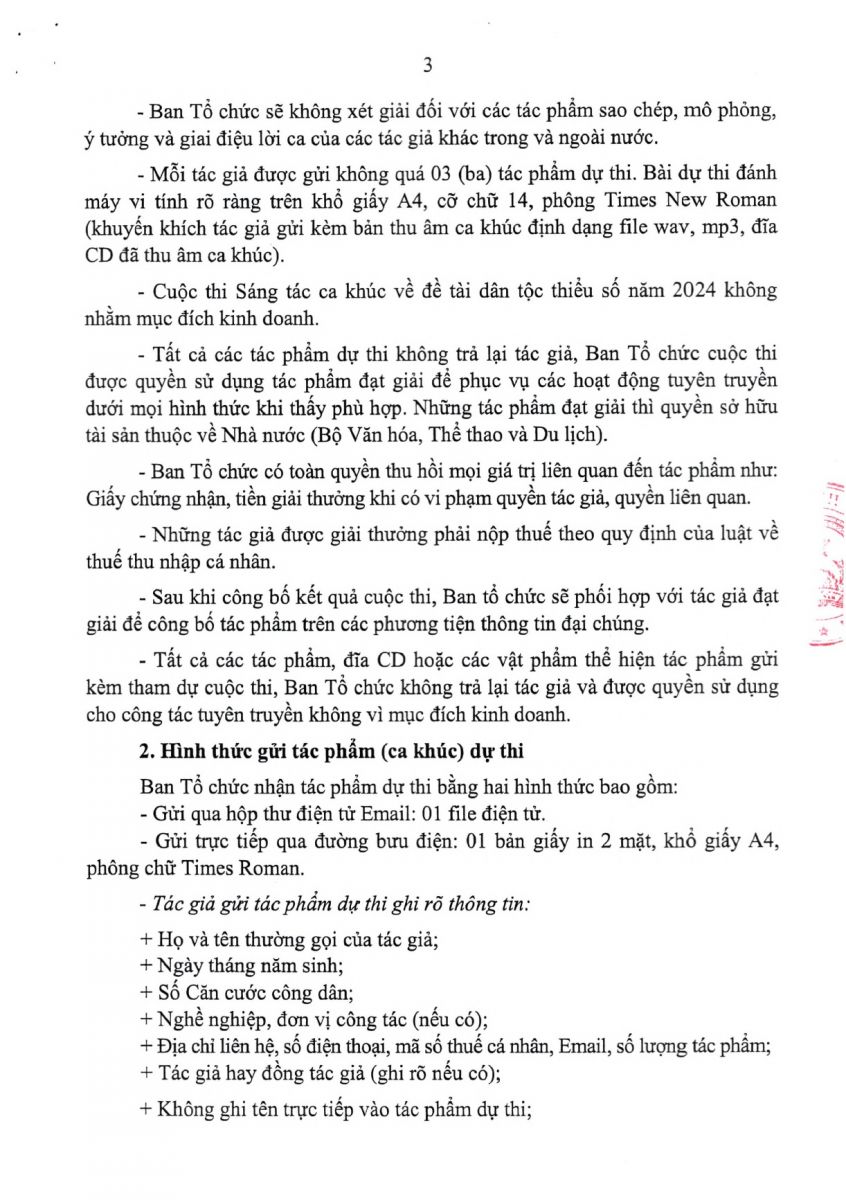 3

- Ban Tổ chức sẽ không xét giải đối với các tác phẩm sao chép, mô phỏng, ý tưởng và giai điệu lời ca của các tác giả khác trong và ngoài nước.

- Mỗi tác giả được gửi không quá 03 (ba) tác phẩm dự thi. Bài dự thi đánh máy vi tính rõ ràng trên khổ giấy A4, cỡ chữ 14, phông Times New Roman (khuyến khích tác giả gửi kèm bản thu âm ca khúc định dạng file wav, mp3, đĩa CD đã thu âm ca khúc).

- Cuộc thi Sáng tác ca khúc về đề tài dân tộc thiểu số năm 2024 không nhằm mục đích kinh doanh.

- Tất cả các tác phẩm dự thi không trả lại tác giả, Ban Tổ chức cuộc thi được quyền sử dụng tác phẩm đạt giải để phục vụ các hoạt động tuyên truyền dưới mọi hình thức khi thấy phù hợp. Những tác phẩm đạt giải thì quyền sở hữu tài sản thuộc về Nhà nước (Bộ Văn hóa, Thể thao và Du lịch).

- Ban Tổ chức có toàn quyền thu hồi mọi giá trị liên quan đến tác phẩm như: Giấy chứng nhận, tiền giải thưởng khi có vi phạm quyền tác giả, quyền liên quan.

- Những tác giả được giải thưởng phải nộp thuế theo quy định của luật về thuế thu nhập cá nhân.

- Sau khi công bố kết quả cuộc thi, Ban tổ chức sẽ phối hợp với tác giả đạt giải để công bố tác phẩm trên các phương tiện thông tin đại chúng.

- Tất cả các tác phẩm, đĩa CD hoặc các vật phẩm thể hiện tác phẩm gửi kèm tham dự cuộc thi, Ban Tổ chức không trả lại tác giả và được quyền sử dụng cho công tác tuyên truyền không vì mục đích kinh doanh.

2. Hình thức gửi tác phẩm (ca khúc) dự thi

Ban Tổ chức nhận tác phẩm dự thi bằng hai hình thức bao gồm:
- Gửi qua hộp thư điện tử Email: 01 file điện tử.
- Gửi trực tiếp qua đường bưu điện: 01 bản giấy in 2 mặt, khổ giấy A4, phông chữ Times Roman.

- Tác giả gửi tác phẩm dự thi ghi rõ thông tin:

+ Họ và tên thường gọi của tác giả;
+ Ngày tháng năm sinh;
+ Số Căn cước công dân;
+ Nghề nghiệp, đơn vị công tác (nếu có);
+ Địa chỉ liên hệ, số điện thoại, mã số thuế cá nhân, Email, số lượng tác phẩm;
+ Tác giả hay đồng tác giả (ghi rõ nếu có);
+ Không ghi tên trực tiếp vào tác phẩm dự thi;